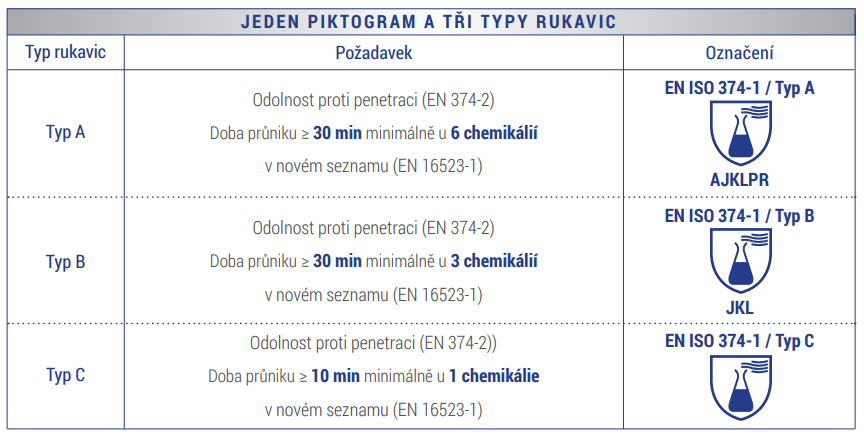 JEDEN PIKTOGRAM A TŘI TYPY RUKAVIC

| Typ rukavic | Požadavek | Označení |
|---|---|---|
| Typ A | Odolnost proti penetraci (EN 374-2) Doba průniku ≥ 30 min minimálně u 6 chemikálií v novém seznamu (EN 16523-1) | EN ISO 374-1 / Typ A AJKLPR |
| Typ B | Odolnost proti penetraci (EN 374-2) Doba průniku ≥ 30 min minimálně u 3 chemikálií v novém seznamu (EN 16523-1) | EN ISO 374-1 / Typ B JKL |
| Typ C | Odolnost proti penetraci (EN 374-2)) Doba průniku ≥ 10 min minimálně u 1 chemikálie v novém seznamu (EN 16523-1) | EN ISO 374-1 / Typ C |